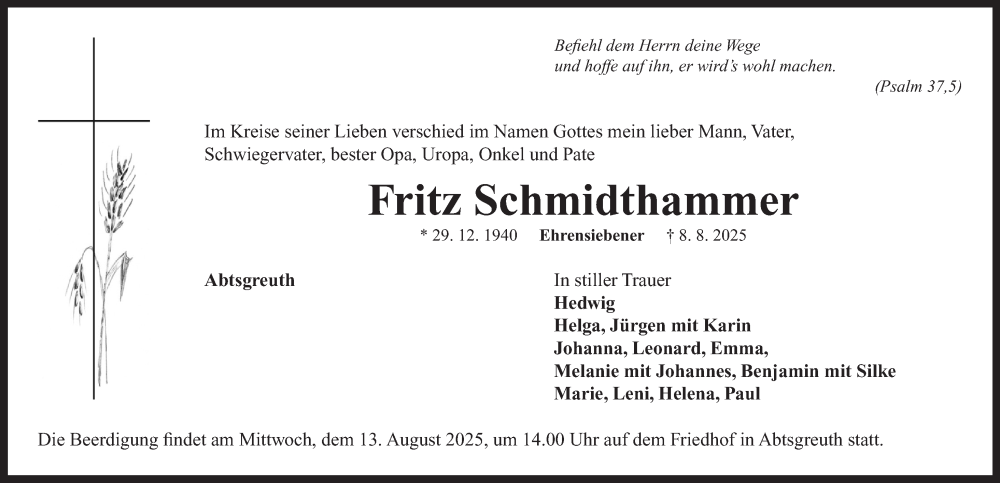 Befiehl dem Herrn deine Wege
und hoffe auf ihn, er wird's wohl machen.
(Psalm 37,5)

Im Kreise seiner Lieben verschied im Namen Gottes mein lieber Mann, Vater, Schwiegervater, bester Opa, Uropa, Onkel und Pate

Fritz Schmidthammer

* 29. 12. 1940 Ehrensiebener † 8. 8. 2025

Abtsgreuth

In stiller Trauer
Hedwig
Helga, Jürgen mit Karin
Johanna, Leonard, Emma,
Melanie mit Johannes, Benjamin mit Silke
Marie, Leni, Helena, Paul

Die Beerdigung findet am Mittwoch, dem 13. August 2025, um 14.00 Uhr auf dem Friedhof in Abtsgreuth statt.